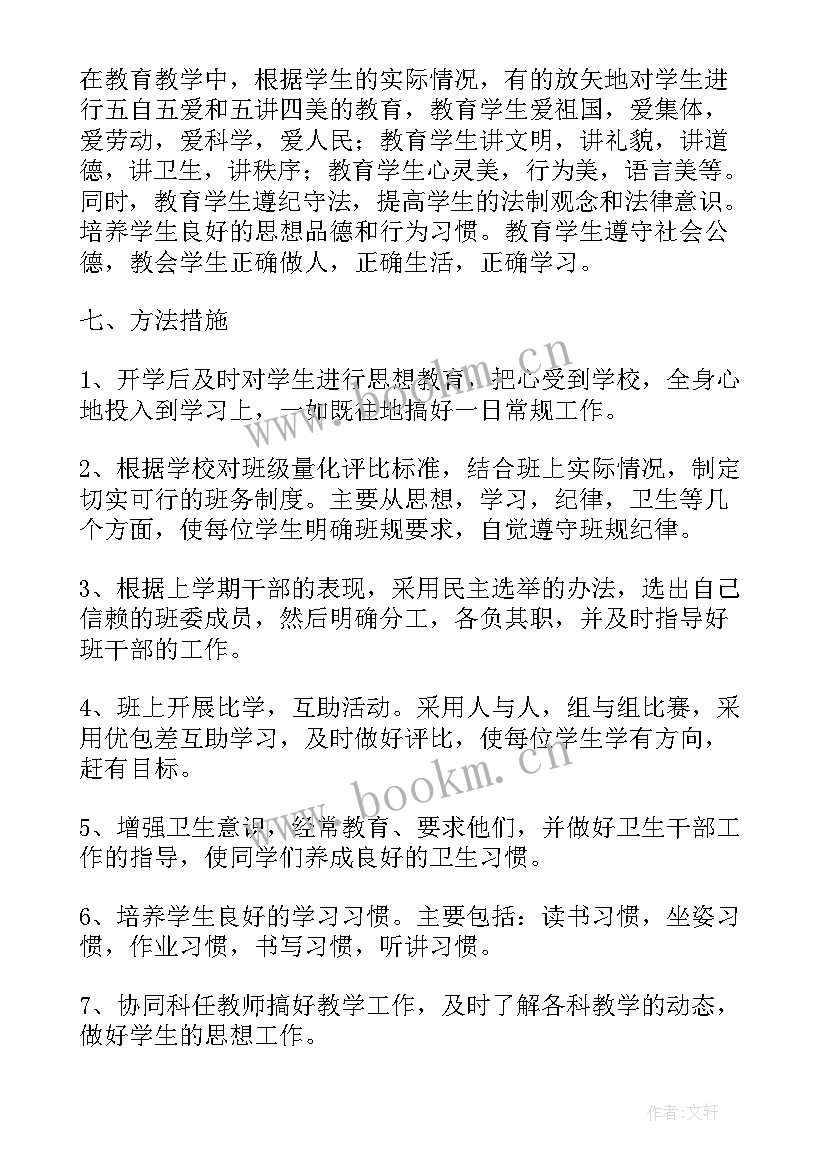 在教育教学中，根据学生的实际情况，有的放矢地对学生进行五自五爱和五讲四美的教育，教育学生爱祖国，爱集体，爱劳动，爱科学，爱人民；教育学生讲文明，讲礼貌，讲道德，讲卫生，讲秩序；教育学生心灵美，行为美，语言美等。同时，教育学生遵纪守法，提高学生的法制观念和法律意识。培养学生良好的思想品德和行为习惯。教育学生遵守社会公德，教会学生正确做人，正确生活，正确学习。

七、方法措施

1、开学后及时对学生进行思想教育，把心受到学校，全身心地投入到学习上，一如既往地搞好一日常规工作。

2、根据学校对班级量化评比标准，结合班上实际情况，制定切实可行的班务制度。主要从思想，学习，纪律，卫生等几个方面，使每位学生明确班规要求，自觉遵守班规纪律。

3、根据上学期干部的表现，采用民主选举的办法，选出自己信赖的班委成员，然后明确分工，各负其职，并及时指导好班干部的工作。

4、班上开展比学，互助活动。采用人与人，组与组比赛，采用优包差互助学习，及时做好评比，使每位学生学有方向，赶有目标。

5、增强卫生意识，经常教育、要求他们，并做好卫生干部工作的指导，使同学们养成良好的卫生习惯。

6、培养学生良好的学习习惯。主要包括：读书习惯，坐姿习惯，作业习惯，书写习惯，听讲习惯。

7、协同科任教师搞好教学工作，及时了解各科教学的动态，做好学生的思想工作。

www.bookm.cn

www.bookm.cn

作者：文轩